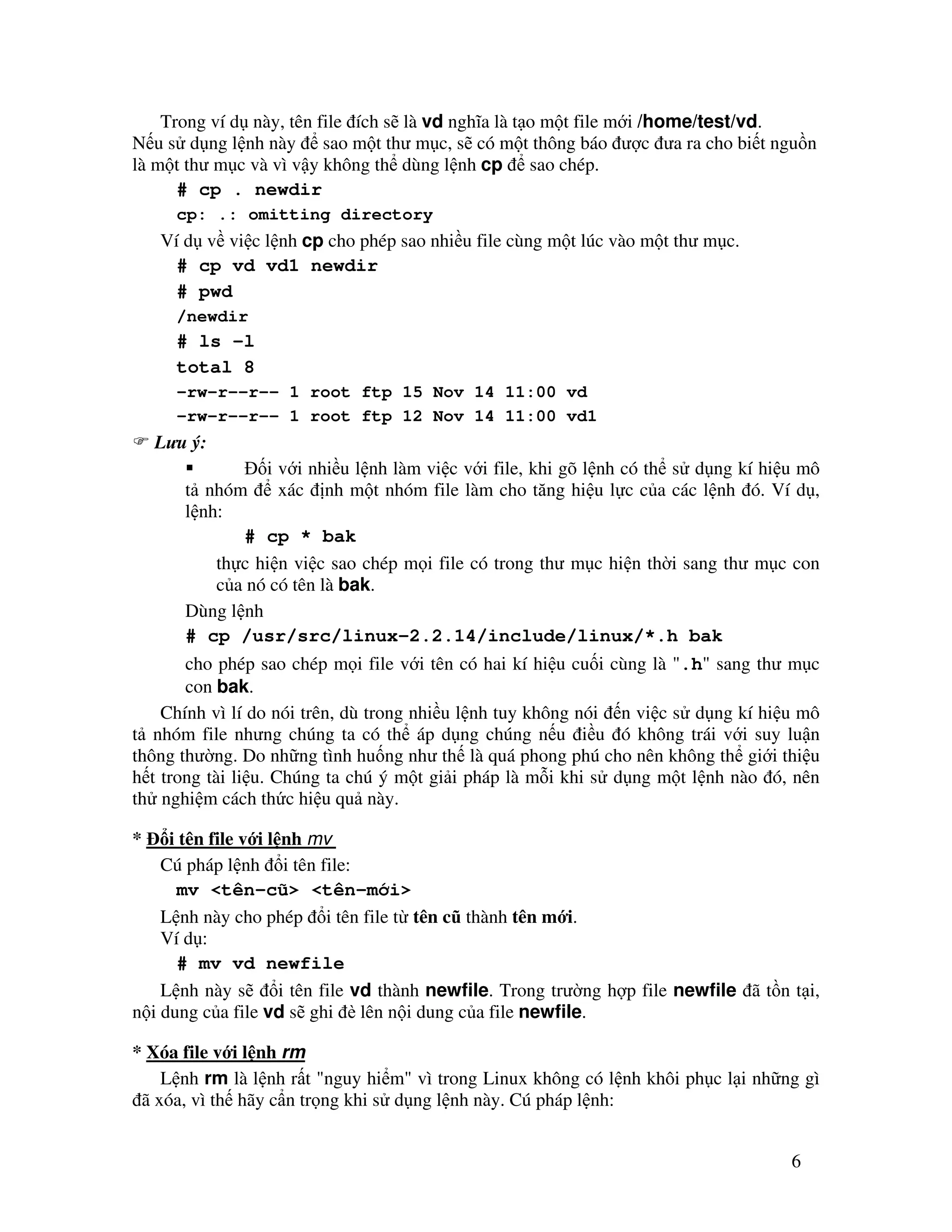 Trong ví dụ này, tên file đích sẽ là vd nghĩa là tạo một file mới /home/test/vd. Nếu sử dụng lệnh này để sao một thư mục, sẽ có một thông báo được đưa ra cho biết nguồn là một thư mục và vì vậy không thể dùng lệnh cp để sao chép.

# cp . newdir

cp: .: omitting directory

Ví dụ về việc lệnh cp cho phép sao nhiều file cùng một lúc vào một thư mục.

# cp vd vd1 newdir

# pwd

/newdir

# ls -l

total 8

-rw-r--r-- 1 root ftp 15 Nov 14 11:00 vd

-rw-r--r-- 1 root ftp 12 Nov 14 11:00 vd1

☞ Lưu ý:

▪ Đối với nhiều lệnh làm việc với file, khi gõ lệnh có thể sử dụng kí hiệu mô tả nhóm để xác định một nhóm file làm cho tăng hiệu lực của các lệnh đó. Ví dụ, lệnh:

# cp * bak

thực hiện việc sao chép mọi file có trong thư mục hiện thời sang thư mục con của nó có tên là bak.

Dùng lệnh

# cp /usr/src/linux-2.2.14/include/linux/*.h bak

cho phép sao chép mọi file với tên có hai kí hiệu cuối cùng là ".h" sang thư mục con bak.

Chính vì lí do nói trên, dù trong nhiều lệnh tuy không nói đến việc sử dụng kí hiệu mô tả nhóm file nhưng chúng ta có thể áp dụng chúng nếu điều đó không trái với suy luận thông thường. Do những tình huống như thế là quá phong phú cho nên không thể giới thiệu hết trong tài liệu. Chúng ta chú ý một giải pháp là mỗi khi sử dụng một lệnh nào đó, nên thử nghiệm cách thức hiệu quả này.

* Đổi tên file với lệnh mv

Cú pháp lệnh đổi tên file:

mv <tên-cũ> <tên-mới>

Lệnh này cho phép đổi tên file từ tên cũ thành tên mới.
Ví dụ:

# mv vd newfile

Lệnh này sẽ đổi tên file vd thành newfile. Trong trường hợp file newfile đã tồn tại, nội dung của file vd sẽ ghi đè lên nội dung của file newfile.

* Xóa file với lệnh rm

Lệnh rm là lệnh rất "nguy hiểm" vì trong Linux không có lệnh khôi phục lại những gì đã xóa, vì thế hãy cẩn trọng khi sử dụng lệnh này. Cú pháp lệnh:

6